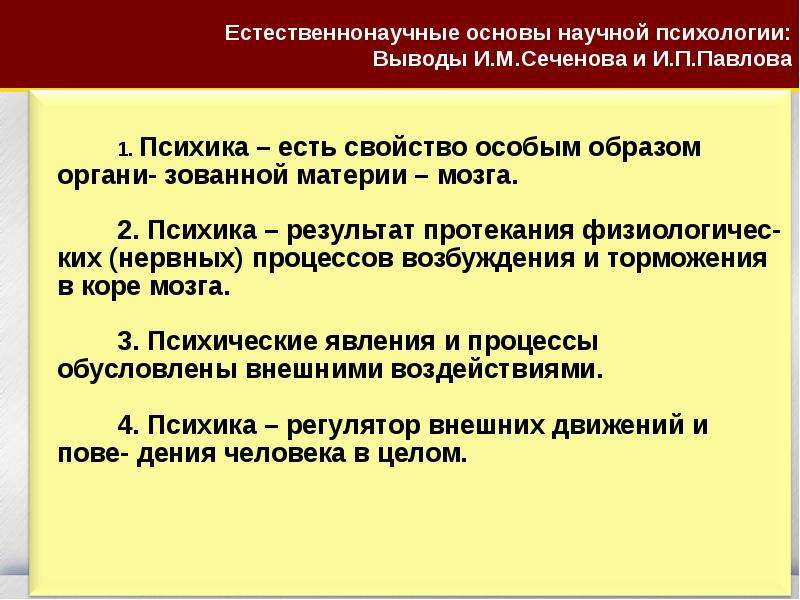 Естественнонаучные основы научной психологии:
Выводы И.М.Сеченова и И.П.Павлова

1. Психика – есть свойство особым образом органи- зованной материи – мозга.

2. Психика – результат протекания физиологических (нервных) процессов возбуждения и торможения в коре мозга.

3. Психические явления и процессы обусловлены внешними воздействиями.

4. Психика – регулятор внешних движений и пове- дения человека в целом.